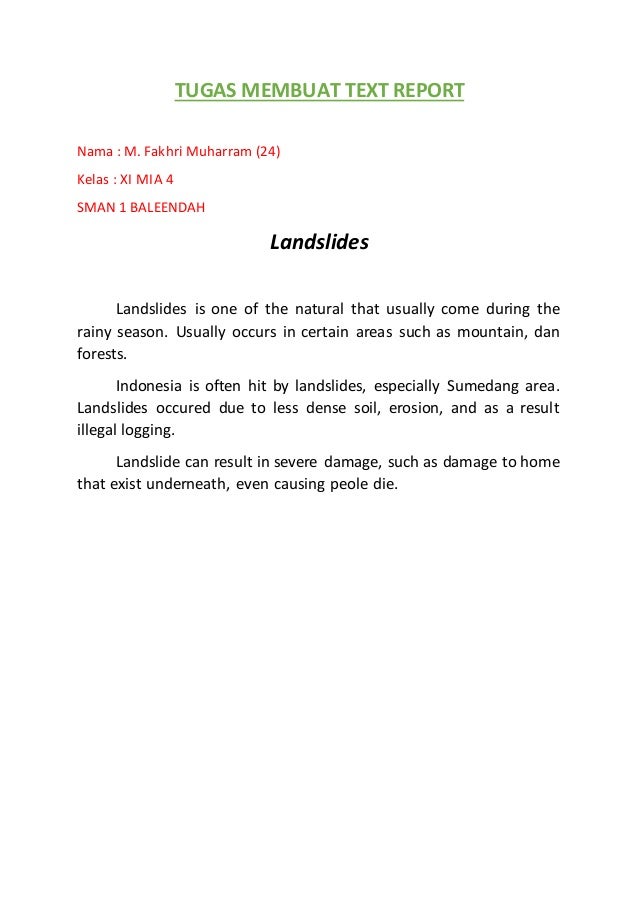 TUGAS MEMBUAT TEXT REPORT

Nama : M. Fakhri Muharram (24)

Kelas : XI MIA 4

SMAN 1 BALEENDAH

Landslides

Landslides is one of the natural that usually come during the rainy season. Usually occurs in certain areas such as mountain, dan forests.

Indonesia is often hit by landslides, especially Sumedang area. Landslides occured due to less dense soil, erosion, and as a result illegal logging.

Landslide can result in severe damage, such as damage to home that exist underneath, even causing peole die.